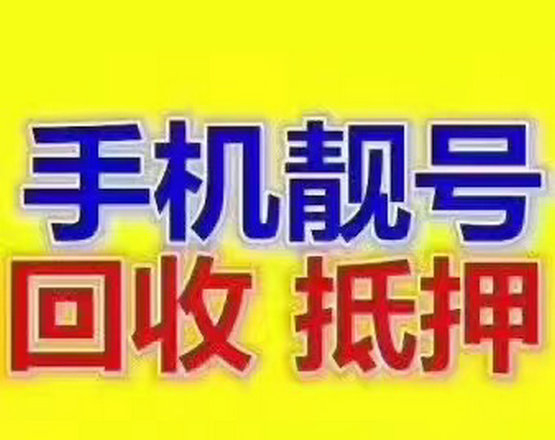 手机靓号
回收 抵押